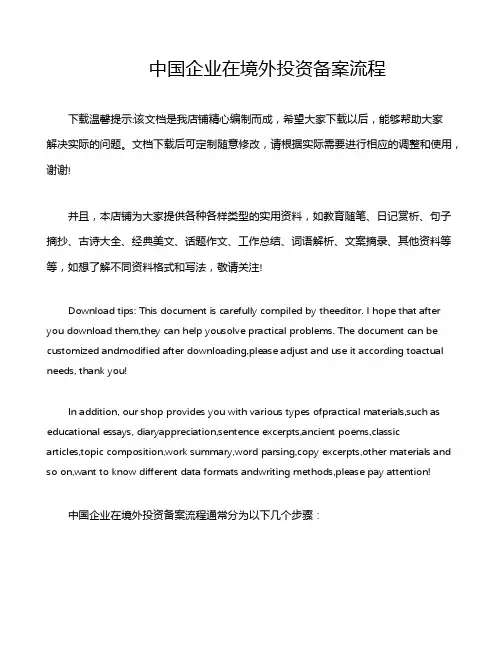 中国企业在境外投资备案流程

下载温馨提示:该文档是我店铺精心编制而成，希望大家下载以后，能够帮助大家解决实际的问题。文档下载后可定制随意修改，请根据实际需要进行相应的调整和使用，谢谢!

并且，本店铺为大家提供各种各样类型的实用资料，如教育随笔、日记赏析、句子摘抄、古诗大全、经典美文、话题作文、工作总结、词语解析、文案摘录、其他资料等等，如想了解不同资料格式和写法，敬请关注!

Download tips: This document is carefully compiled by theeditor. I hope that after you download them,they can help yousolve practical problems. The document can be customized andmodified after downloading,please adjust and use it according toactual needs, thank you!

In addition, our shop provides you with various types ofpractical materials,such as educational essays, diaryappreciation,sentence excerpts,ancient poems,classic articles,topic composition,work summary,word parsing,copy excerpts,other materials and so on,want to know different data formats andwriting methods,please pay attention!

中国企业在境外投资备案流程通常分为以下几个步骤：